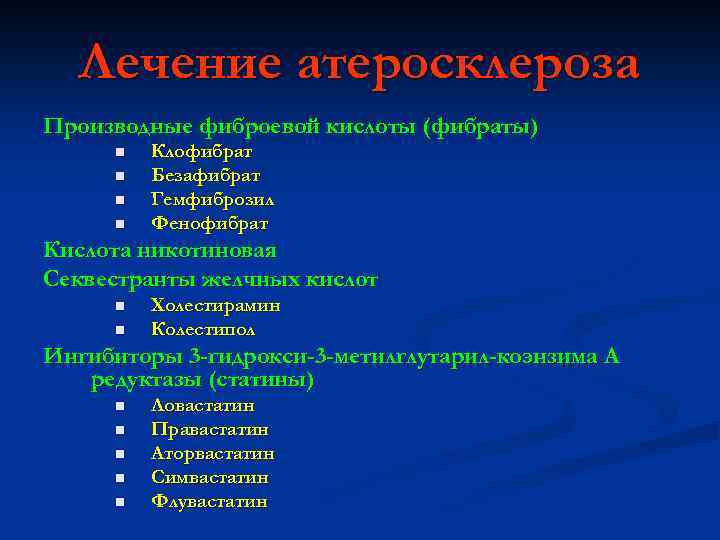 Лечение атеросклероза

Производные фиброевой кислоты (фибраты)

- Клофибрат
- Безафибрат
- Гемфиброзил
- Фенофибрат

Кислота никотиновая

Секвестранты желчных кислот

- Холестирамин
- Колестипол

Ингибиторы 3-гидрокси-3-метилглутарил-коэнзима А редуктазы (статины)

- Ловастатин
- Правастатин
- Аторвастатин
- Симвастатин
- Флувастатин